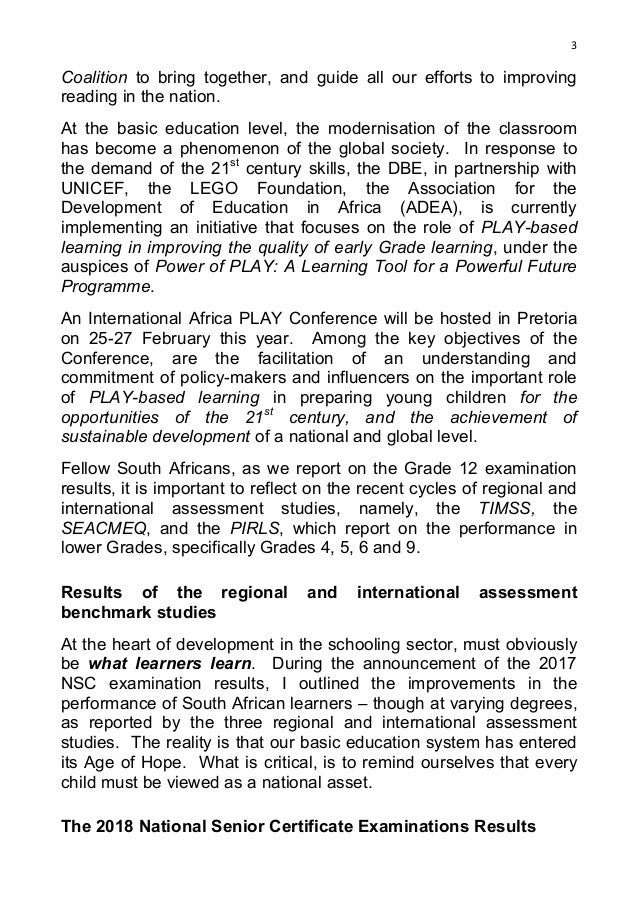 3

Coalition to bring together, and guide all our efforts to improving reading in the nation.

At the basic education level, the modernisation of the classroom has become a phenomenon of the global society. In response to the demand of the 21$^{st}$ century skills, the DBE, in partnership with UNICEF, the LEGO Foundation, the Association for the Development of Education in Africa (ADEA), is currently implementing an initiative that focuses on the role of PLAY-based learning in improving the quality of early Grade learning, under the auspices of Power of PLAY: A Learning Tool for a Powerful Future Programme.

An International Africa PLAY Conference will be hosted in Pretoria on 25-27 February this year. Among the key objectives of the Conference, are the facilitation of an understanding and commitment of policy-makers and influencers on the important role of PLAY-based learning in preparing young children for the opportunities of the 21$^{st}$ century, and the achievement of sustainable development of a national and global level.

Fellow South Africans, as we report on the Grade 12 examination results, it is important to reflect on the recent cycles of regional and international assessment studies, namely, the TIMSS, the SEACMEQ, and the PIRLS, which report on the performance in lower Grades, specifically Grades 4, 5, 6 and 9.

Results of the regional and international assessment benchmark studies

At the heart of development in the schooling sector, must obviously be what learners learn. During the announcement of the 2017 NSC examination results, I outlined the improvements in the performance of South African learners – though at varying degrees, as reported by the three regional and international assessment studies. The reality is that our basic education system has entered its Age of Hope. What is critical, is to remind ourselves that every child must be viewed as a national asset.

The 2018 National Senior Certificate Examinations Results